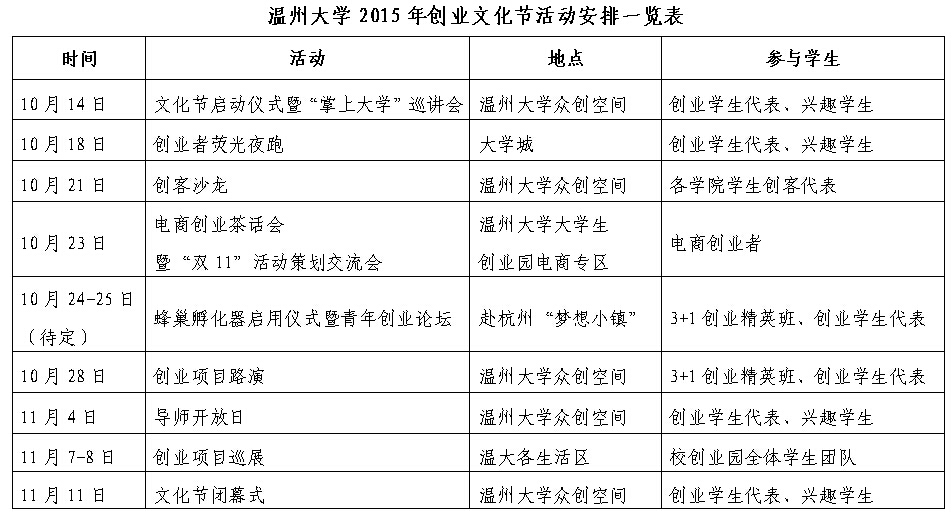 温州大学 2015 年创业文化节活动安排一览表

| 时间 | 活动 | 地点 | 参与学生 |
|---|---|---|---|
| 10 月 14 日 | 文化节启动仪式暨“掌上大学”巡讲会 | 温州大学众创空间 | 创业学生代表、兴趣学生 |
| 10 月 18 日 | 创业者荧光夜跑 | 大学城 | 创业学生代表、兴趣学生 |
| 10 月 21 日 | 创客沙龙 | 温州大学众创空间 | 各学院学生创客代表 |
| 10 月 23 日 | 电商创业茶话会 暨“双 11”活动策划交流会 | 温州大学大学生 创业园电商专区 | 电商创业者 |
| 10 月 24-25 日（待定） | 蜂巢孵化器启用仪式暨青年创业论坛 | 赴杭州“梦想小镇” | 3+1 创业精英班、创业学生代表 |
| 10 月 28 日 | 创业项目路演 | 温州大学众创空间 | 3+1 创业精英班、创业学生代表 |
| 11 月 4 日 | 导师开放日 | 温州大学众创空间 | 创业学生代表、兴趣学生 |
| 11 月 7-8 日 | 创业项目巡展 | 温大各生活区 | 校创业园全体学生团队 |
| 11 月 11 日 | 文化节闭幕式 | 温州大学众创空间 | 创业学生代表、兴趣学生 |